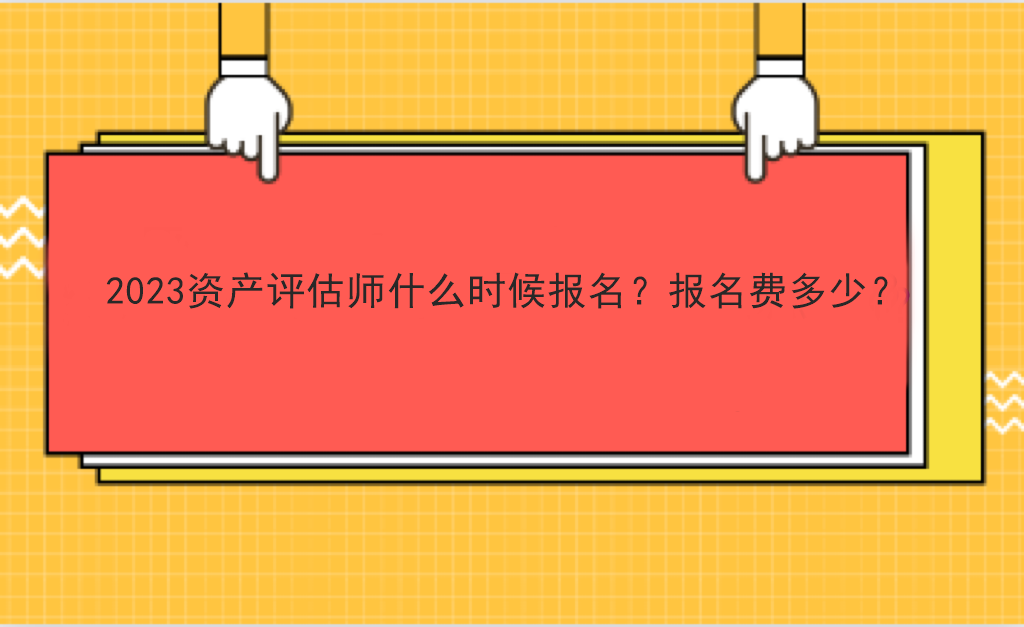 2023资产评估师什么时候报名？报名费多少？